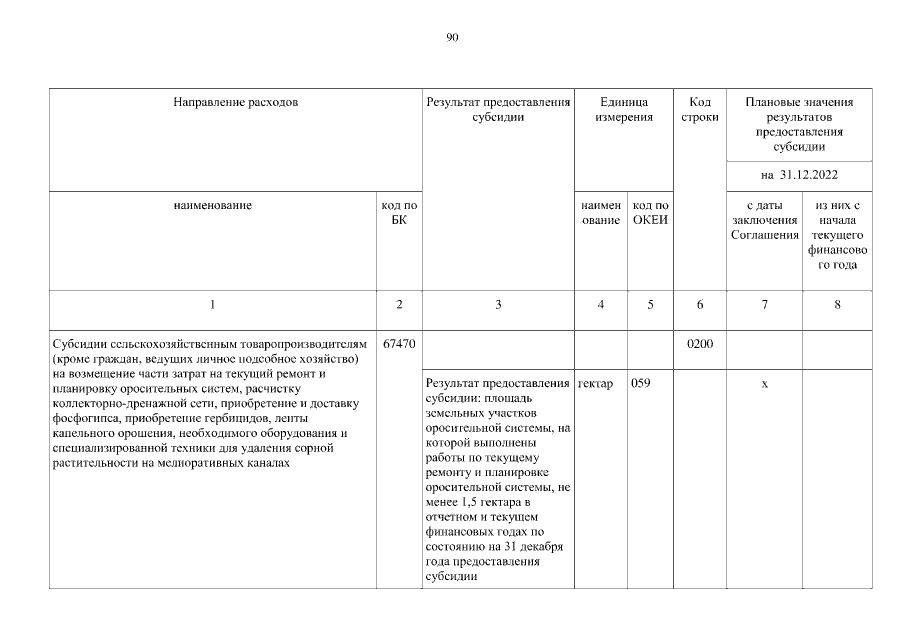 90

| Направление расходов | | Результат предоставления субсидии | Единица измерения | | Код строки | Плановые значения результатов предоставления субсидии | |
|---|---|---|---|---|---|---|---|
| | | | | | | на 31.12.2022 | |
| наименование | код по БК | | наимен ование | код по ОКЕИ | | с даты заключения Соглашения | из них с начала текущего финансово го года |
| 1 | 2 | 3 | 4 | 5 | 6 | 7 | 8 |
| Субсидии сельскохозяйственным товаропроизводителям (кроме граждан, ведущих личное подсобное хозяйство) на возмещение части затрат на текущий ремонт и планировку оросительных систем, расчистку коллекторно-дренажной сети, приобретение и доставку фосфогипса, приобретение гербицидов, ленты капельного орошения, необходимого оборудования и специализированной техники для удаления сорной растительности на мелиоративных каналах | 67470 | | | | 0200 | | |
| | | Результат предоставления субсидии: площадь земельных участков оросительной системы, на которой выполнены работы по текущему ремонту и планировке оросительной системы, не менее 1,5 гектара в отчетном и текущем финансовых годах по состоянию на 31 декабря года предоставления субсидии | гектар | 059 | | x | |